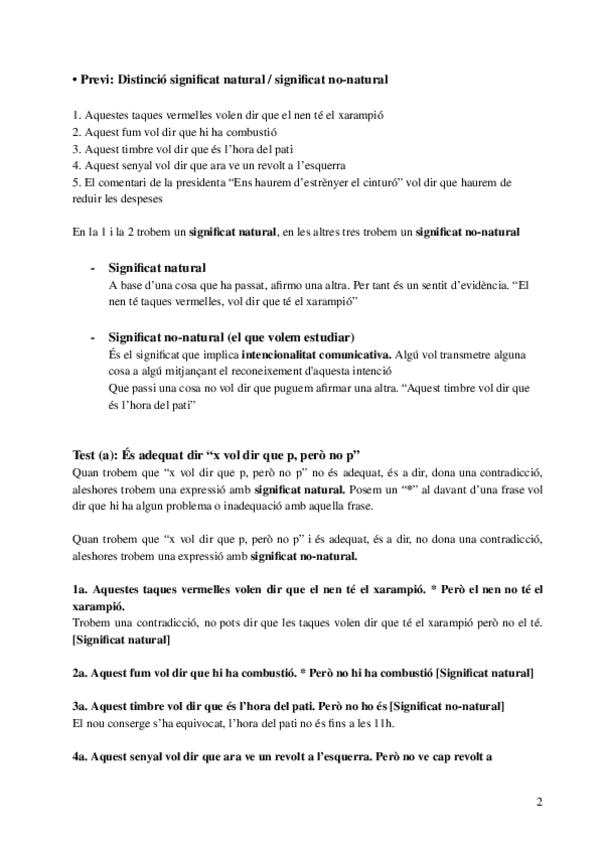 • Previ: Distinció significat natural / significat no-natural

1. Aquestes taques vermelles volen dir que el nen té el xarampió
2. Aquest fum vol dir que hi ha combustió
3. Aquest timbre vol dir que és l'hora del pati
4. Aquest senyal vol dir que ara ve un revolt a l'esquerra
5. El comentari de la presidenta "Ens haurem d'estrènyer el cinturó" vol dir que haurem de reduir les despeses

En la 1 i la 2 trobem un significat natural, en les altres tres trobem un significat no-natural

- Significat natural
A base d'una cosa que ha passat, afirmo una altra. Per tant és un sentit d'evidència. "El nen té taques vermelles, vol dir que té el xarampió"

- Significat no-natural (el que volem estudiar)
És el significat que implica intencionalitat comunicativa. Algú vol transmetre alguna cosa a algú mitjançant el reconeixement d'aquesta intenció
Que passi una cosa no vol dir que puguem afirmar una altra. "Aquest timbre vol dir que és l'hora del pati"

Test (a): És adequat dir "x vol dir que p, però no p"
Quan trobem que "x vol dir que p, però no p" no és adequat, és a dir, dona una contradicció, aleshores trobem una expressió amb significat natural. Posem un "*" al davant d'una frase vol dir que hi ha algun problema o inadequació amb aquella frase.

Quan trobem que "x vol dir que p, però no p" i és adequat, és a dir, no dona una contradicció, aleshores trobem una expressió amb significat no-natural.

1a. Aquestes taques vermelles volen dir que el nen té el xarampió. * Però el nen no té el xarampió.
Trobem una contradicció, no pots dir que les taques volen dir que té el xarampió però no el té. [Significat natural]

2a. Aquest fum vol dir que hi ha combustió. * Però no hi ha combustió [Significat natural]

3a. Aquest timbre vol dir que és l'hora del pati. Però no ho és [Significat no-natural]
El nou conserge s'ha equivocat, l'hora del pati no és fins a les 11h.

4a. Aquest senyal vol dir que ara ve un revolt a l'esquerra. Però no ve cap revolt a

2